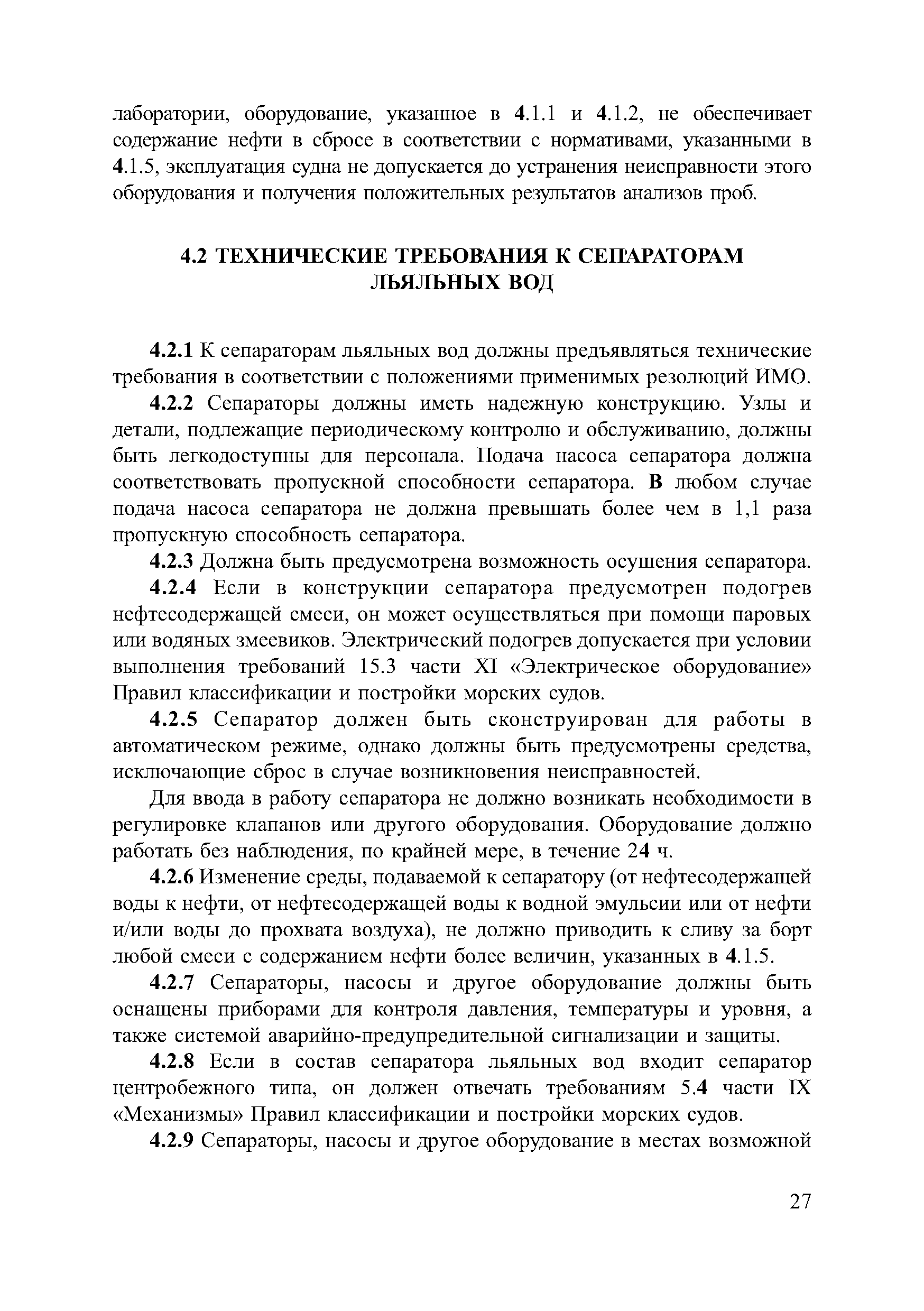 лаборатории, оборудование, указанное в 4.1.1 и 4.1.2, не обеспечивает содержание нефти в сбросе в соответствии с нормативами, указанными в 4.1.5, эксплуатация судна не допускается до устранения неисправности этого оборудования и получения положительных результатов анализов проб.

4.2 ТЕХНИЧЕСКИЕ ТРЕБОВАНИЯ К СЕПАРАТОРАМ ЛЬЯЛЬНЫХ ВОД

4.2.1 К сепараторам льяльных вод должны предъявляться технические требования в соответствии с положениями применимых резолюций ИМО.

4.2.2 Сепараторы должны иметь надежную конструкцию. Узлы и детали, подлежащие периодическому контролю и обслуживанию, должны быть легкодоступны для персонала. Подача насоса сепаратора должна соответствовать пропускной способности сепаратора. В любом случае подача насоса сепаратора не должна превышать более чем в 1,1 раза пропускную способность сепаратора.

4.2.3 Должна быть предусмотрена возможность осушения сепаратора.

4.2.4 Если в конструкции сепаратора предусмотрен подогрев нефтесодержащей смеси, он может осуществляться при помощи паровых или водяных змеевиков. Электрический подогрев допускается при условии выполнения требований 15.3 части XI «Электрическое оборудование» Правил классификации и постройки морских судов.

4.2.5 Сепаратор должен быть сконструирован для работы в автоматическом режиме, однако должны быть предусмотрены средства, исключающие сброс в случае возникновения неисправностей.

Для ввода в работу сепаратора не должно возникать необходимости в регулировке клапанов или другого оборудования. Оборудование должно работать без наблюдения, по крайней мере, в течение 24 ч.

4.2.6 Изменение среды, подаваемой к сепаратору (от нефтесодержащей воды к нефти, от нефтесодержащей воды к водной эмульсии или от нефти и/или воды до прохвата воздуха), не должно приводить к сливу за борт любой смеси с содержанием нефти более величин, указанных в 4.1.5.

4.2.7 Сепараторы, насосы и другое оборудование должны быть оснащены приборами для контроля давления, температуры и уровня, а также системой аварийно-предупредительной сигнализации и защиты.

4.2.8 Если в состав сепаратора льяльных вод входит сепаратор центробежного типа, он должен отвечать требованиям 5.4 части IX «Механизмы» Правил классификации и постройки морских судов.

4.2.9 Сепараторы, насосы и другое оборудование в местах возможной

27